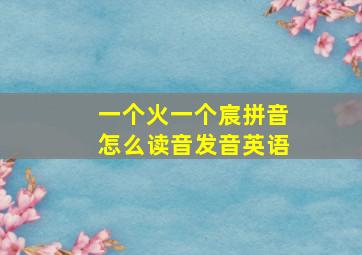 一个火一个宸拼音
怎么读音发音英语